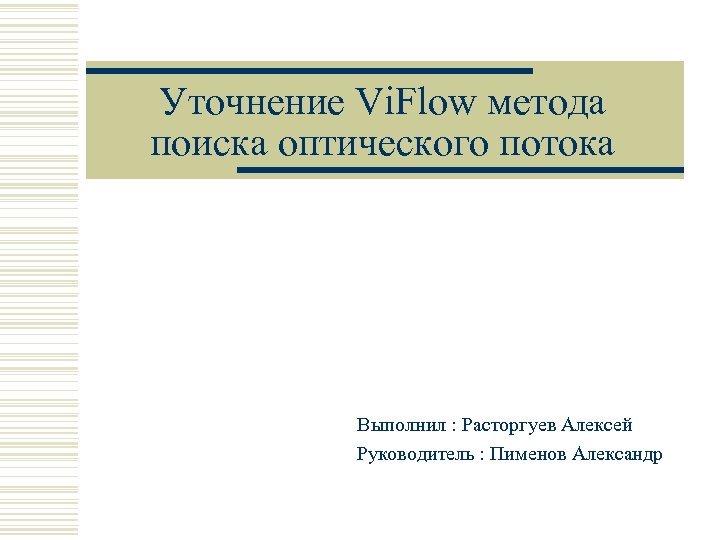 Уточнение ViFlow метода поиска оптического потока

Выполнил : Расторгуев Алексей
Руководитель : Пименов Александр